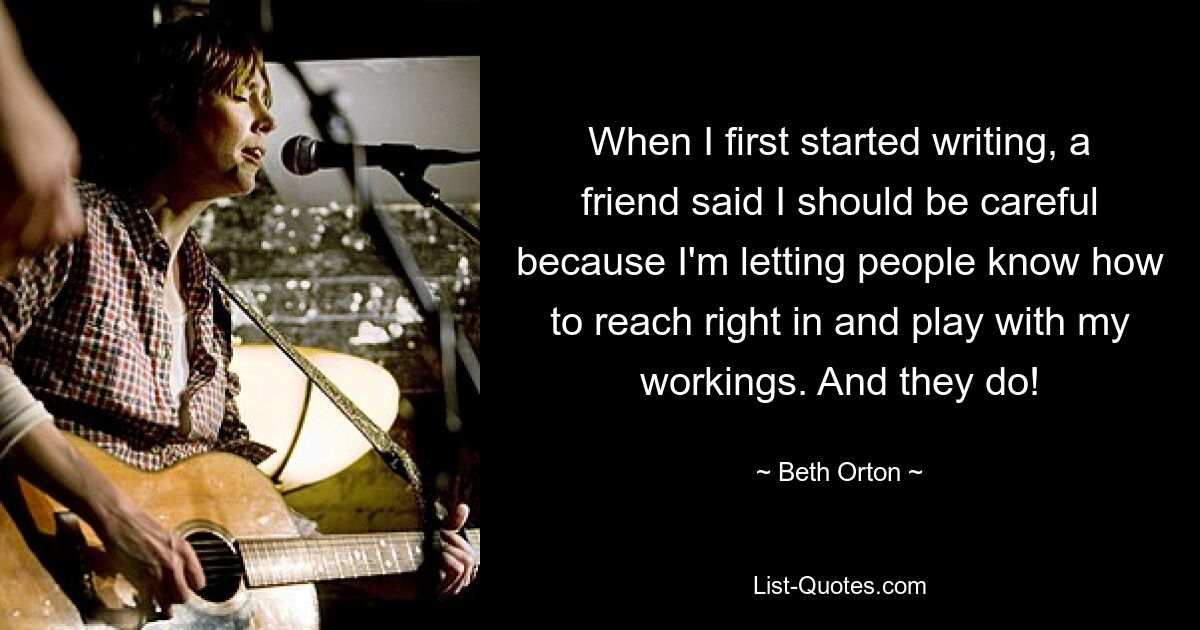 When I first started writing, a friend said I should be careful because I'm letting people know how to reach right in and play with my workings. And they do!

~ Beth Orton ~

List-Quotes.com